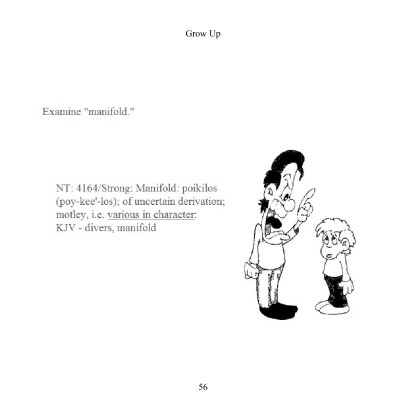 Grow Up

Examine "manifold."

NT: 4164/Strong: Manifold: poikilos (poy-kee'-los); of uncertain derivation; motley, i.e. various in character: KJV - divers, manifold

56